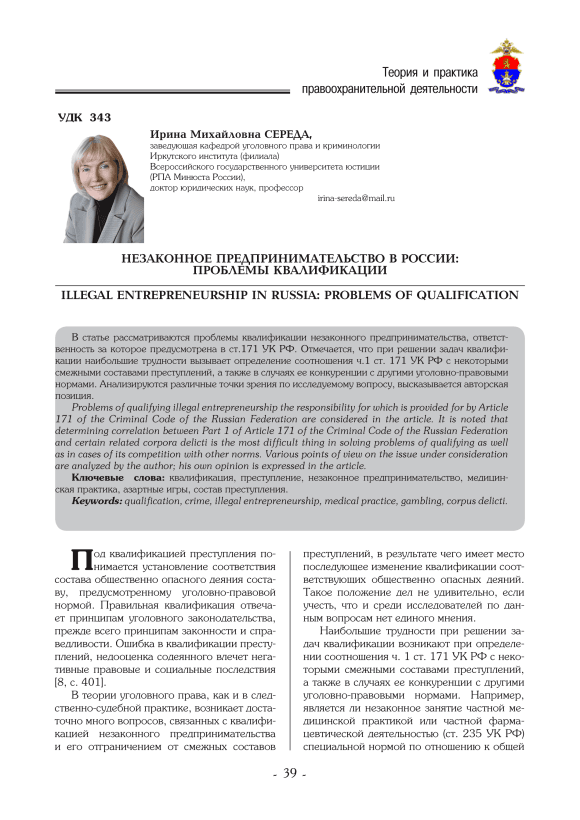 Теория и практика
правоохранительной деятельности

УДК 343

Ирина Михайловна СЕРЕДА,
заведующая кафедрой уголовного права и криминологии
Иркутского института (филиала)
Всероссийского государственного университета юстиции
(РПА Минюста России),
доктор юридических наук, профессор
irina-sereda@mail.ru

НЕЗАКОННОЕ ПРЕДПРИНИМАТЕЛЬСТВО В РОССИИ: ПРОБЛЕМЫ КВАЛИФИКАЦИИ

ILLEGAL ENTREPRENEURSHIP IN RUSSIA: PROBLEMS OF QUALIFICATION

В статье рассматриваются проблемы квалификации незаконного предпринимательства, ответственность за которое предусмотрена в ст.171 УК РФ. Отмечается, что при решении задач квалификации наибольшие трудности вызывает определение соотношения ч.1 ст. 171 УК РФ с некоторыми смежными составами преступлений, а также в случаях ее конкуренции с другими уголовно-правовыми нормами. Анализируются различные точки зрения по исследуемому вопросу, высказывается авторская позиция.

Problems of qualifying illegal entrepreneurship the responsibility for which is provided for by Article 171 of the Criminal Code of the Russian Federation are considered in the article. It is noted that determining correlation between Part 1 of Article 171 of the Criminal Code of the Russian Federation and certain related corpora delicti is the most difficult thing in solving problems of qualifying as well as in cases of its competition with other norms. Various points of view on the issue under consideration are analyzed by the author; his own opinion is expressed in the article.

Ключевые слова: квалификация, преступление, незаконное предпринимательство, медицинская практика, азартные игры, состав преступления.

Keywords: qualification, crime, illegal entrepreneurship, medical practice, gambling, corpus delicti.

Под квалификацией преступления понимается установление соответствия состава общественно опасного деяния составу, предусмотренному уголовно-правовой нормой. Правильная квалификация отвечает принципам уголовного законодательства, прежде всего принципам законности и справедливости. Ошибка в квалификации преступлений, недооценка содеянного влечет негативные правовые и социальные последствия [8, с. 401].

В теории уголовного права, как и в следственно-судебной практике, возникает достаточно много вопросов, связанных с квалификацией незаконного предпринимательства и его отграничением от смежных составов преступлений, в результате чего имеет место последующее изменение квалификации соответствующих общественно опасных деяний. Такое положение дел не удивительно, если учесть, что и среди исследователей по данным вопросам нет единого мнения.

Наибольшие трудности при решении задач квалификации возникают при определении соотношения ч. 1 ст. 171 УК РФ с некоторыми смежными составами преступлений, а также в случаях ее конкуренции с другими уголовно-правовыми нормами. Например, является ли незаконное занятие частной медицинской практикой или частной фармацевтической деятельностью (ст. 235 УК РФ) специальной нормой по отношению к общей

- 39 -